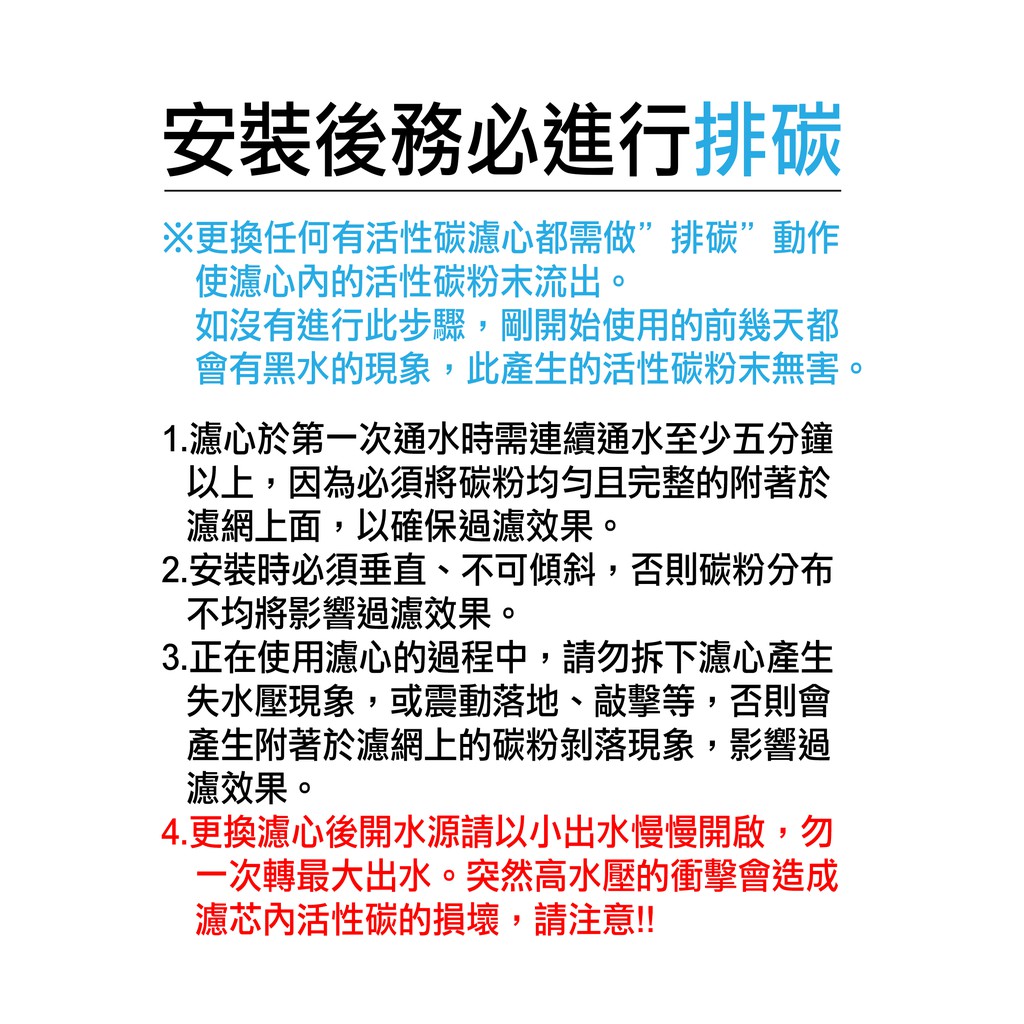 安裝後務必進行排碳

※更換任何有活性碳濾心都需做”排碳”動作使濾心內的活性碳粉末流出。
如沒有進行此步驟，剛開始使用的前幾天都會有黑水的現象，此產生的活性碳粉末無害。

1.濾心於第一次通水時需連續通水至少五分鐘以上，因為必須將碳粉均勻且完整的附著於濾網上面，以確保過濾效果。
2.安裝時必須垂直、不可傾斜，否則碳粉分布不均將影響過濾效果。
3.正在使用濾心的過程中，請勿拆下濾心產生失水壓現象，或震動落地、敲擊等，否則會產生附著於濾網上的碳粉剝落現象，影響過濾效果。
4.更換濾心後開水源請以小出水慢慢開啟，勿一次轉最大出水。突然高水壓的衝擊會造成濾芯內活性碳的損壞，請注意!!